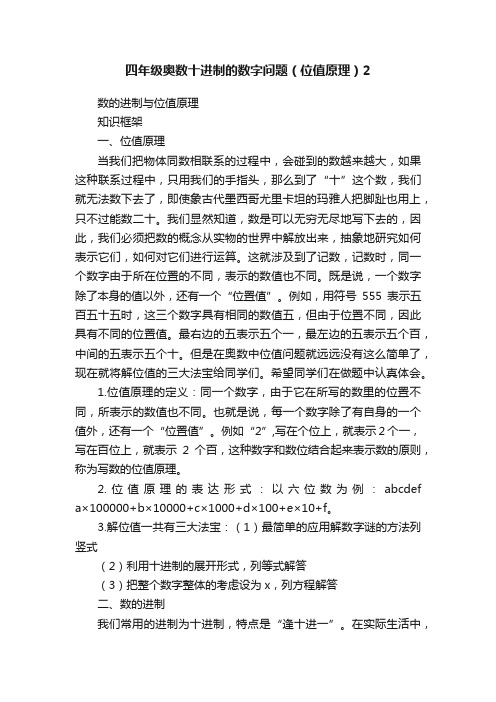 四年级奥数十进制的数字问题（位值原理）2

数的进制与位值原理

知识框架

一、位值原理

当我们把物体同数相联系的过程中，会碰到的数越来越大，如果这种联系过程中，只用我们的手指头，那么到了“十”这个数，我们就无法数下去了，即使象古代墨西哥尤里卡坦的玛雅人把脚趾也用上，只不过能数二十。我们显然知道，数是可以无穷无尽地写下去的，因此，我们必须把数的概念从实物的世界中解放出来，抽象地研究如何表示它们，如何对它们进行运算。这就涉及到了记数，记数时，同一个数字由于所在位置的不同，表示的数值也不同。既是说，一个数字除了本身的值以外，还有一个“位置值”。例如，用符号 555 表示五百五十五时，这三个数字具有相同的数值五，但由于位置不同，因此具有不同的位置值。最右边的五表示五个一，最左边的五表示五个百，中间的五表示五个十。但是在奥数中位值问题就远远没有这么简单了，现在就将解位值的三大法宝给同学们。希望同学们在做题中认真体会。

1.位值原理的定义：同一个数字，由于它在所写的数里的位置不同，所表示的数值也不同。也就是说，每一个数字除了有自身的一个值外，还有一个“位置值”。例如“2”,写在个位上，就表示 2 个一，写在百位上，就表示 2 个百，这种数字和数位结合起来表示数的原则，称为写数的位值原理。

2. 位值原理的表达形式：以六位数为例：abcdef a×100000+b×10000+c×1000+d×100+e×10+f。

3.解位值一共有三大法宝：（1）最简单的应用解数字谜的方法列竖式

（2）利用十进制的展开形式，列等式解答

（3）把整个数字整体的考虑设为 x，列方程解答

二、数的进制

我们常用的进制为十进制，特点是“逢十进一”。在实际生活中，